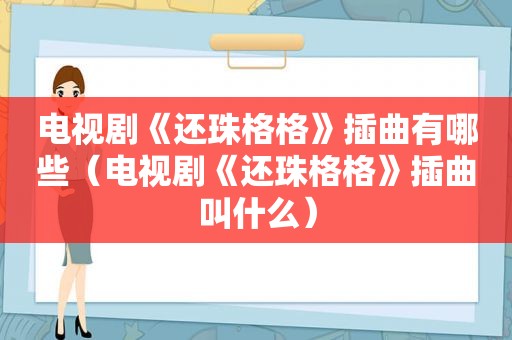 电视剧《还珠格格》插曲有哪些（电视剧《还珠格格》插曲叫什么）